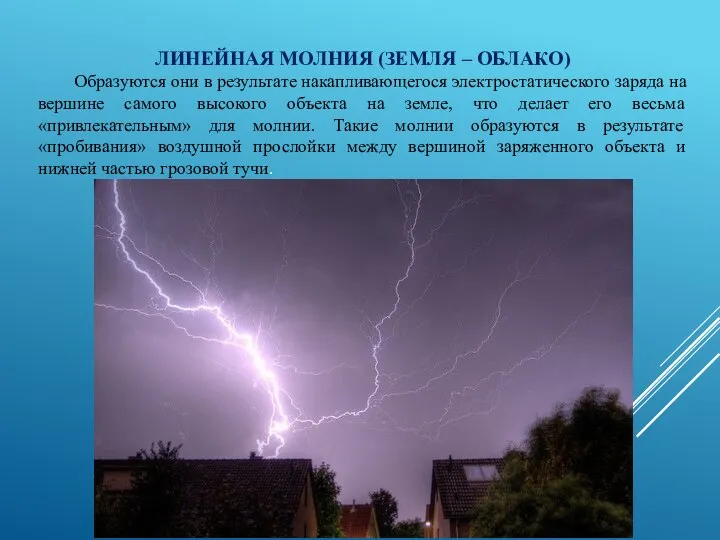 ЛИНЕЙНАЯ МОЛНИЯ (ЗЕМЛЯ – ОБЛАКО)

Образуются они в результате накапливающегося электростатического заряда на вершине самого высокого объекта на земле, что делает его весьма «привлекательным» для молнии. Такие молнии образуются в результате «пробивания» воздушной прослойки между вершиной заряженного объекта и нижней частью грозовой тучи.